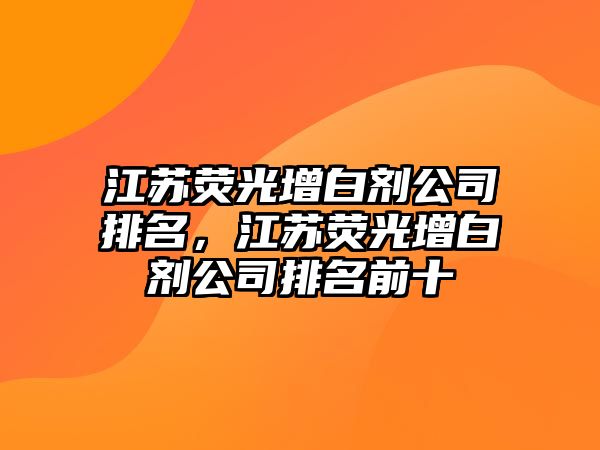 江苏荧光增白剂公司排名，江苏荧光增白剂公司排名前十